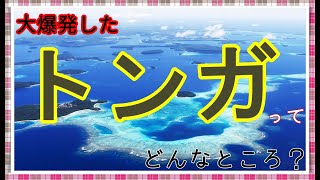 大爆発した

トンガって

どんなところ？